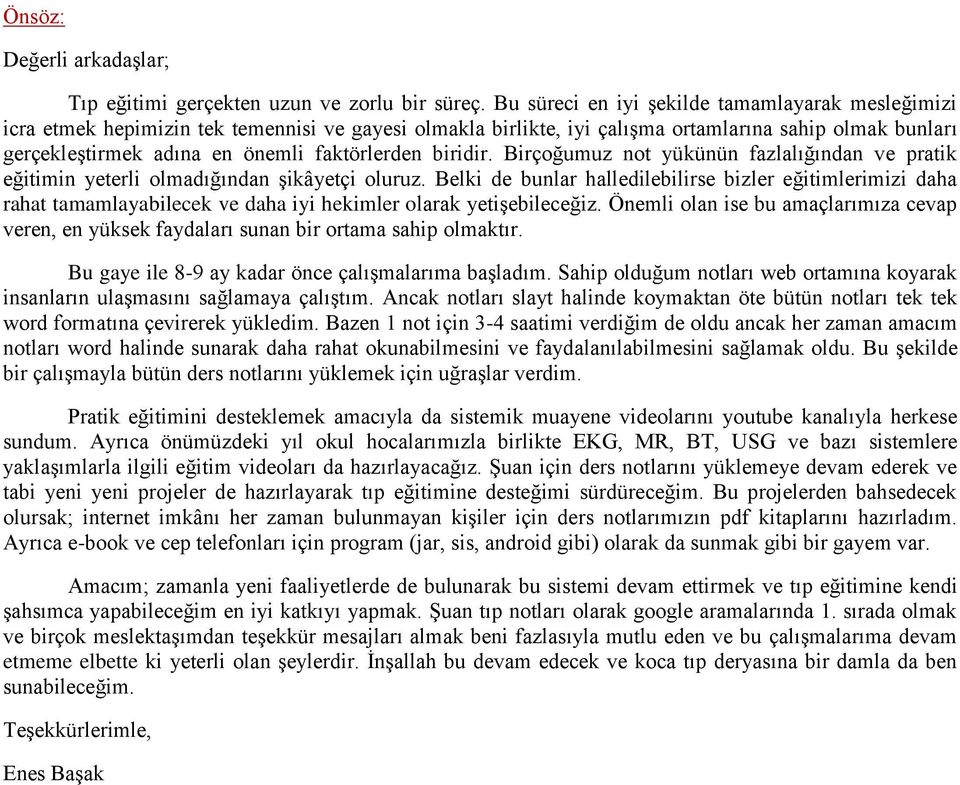 Önsöz:

Değerli arkadaşlar;

Tıp eğitimi gerçekten uzun ve zorlu bir süreç. Bu süreci en iyi şekilde tamamlayarak mesleğimizi icra etmek hepimizin tek temennisi ve gayesi olmakla birlikte, iyi çalışma ortamlarına sahip olmak bunları gerçekleştirmek adına en önemli faktörlerden biridir. Birçoğumuz not yükünün fazlalığından ve pratik eğitimin yeterli olmadığından şikâyetçi oluruz. Belki de bunlar halledilebilirse bizler eğitimlerimizi daha rahat tamamlayabilecek ve daha iyi hekimler olarak yetişebileceğiz. Önemli olan ise bu amaçlarımıza cevap veren, en yüksek faydaları sunan bir ortama sahip olmaktır.

Bu gaye ile 8-9 ay kadar önce çalışmalarıma başladım. Sahip olduğum notları web ortamına koyarak insanların ulaşmasını sağlamaya çalıştım. Ancak notları slayt halinde koymaktan öte bütün notları tek tek word formatına çevirerek yükledim. Bazen 1 not için 3-4 saatimi verdiğim de oldu ancak her zaman amacım notları word halinde sunarak daha rahat okunabilmesini ve faydalanılabilmesini sağlamak oldu. Bu şekilde bir çalışmayla bütün ders notlarını yüklemek için uğraşlar verdim.

Pratik eğitimini desteklemek amacıyla da sistemik muayene videolarını youtube kanalıyla herkese sundum. Ayrıca önümüzdeki yıl okul hocalarımızla birlikte EKG, MR, BT, USG ve bazı sistemlere yaklaşımlarla ilgili eğitim videoları da hazırlayacağız. Şuan için ders notlarını yüklemeye devam ederek ve tabi yeni yeni projeler de hazırlayarak tıp eğitimine desteğimi sürdüreceğim. Bu projelerden bahsedecek olursak; internet imkânı her zaman bulunmayan kişiler için ders notlarımızın pdf kitaplarını hazırladım. Ayrıca e-book ve cep telefonları için program (jar, sis, android gibi) olarak da sunmak gibi bir gayem var.

Amacım; zamanla yeni faaliyetlerde de bulunarak bu sistemi devam ettirmek ve tıp eğitimine kendi şahsımca yapabileceğim en iyi katkıyı yapmak. Şuan tıp notları olarak google aramalarında 1. sırada olmak ve birçok meslektaşımdan teşekkür mesajları almak beni fazlasıyla mutlu eden ve bu çalışmalarıma devam etmeme elbette ki yeterli olan şeylerdir. İnşallah bu devam edecek ve koca tıp deryasına bir damla da ben sunabileceğim.

Teşekkürlerimle,

Enes Başak